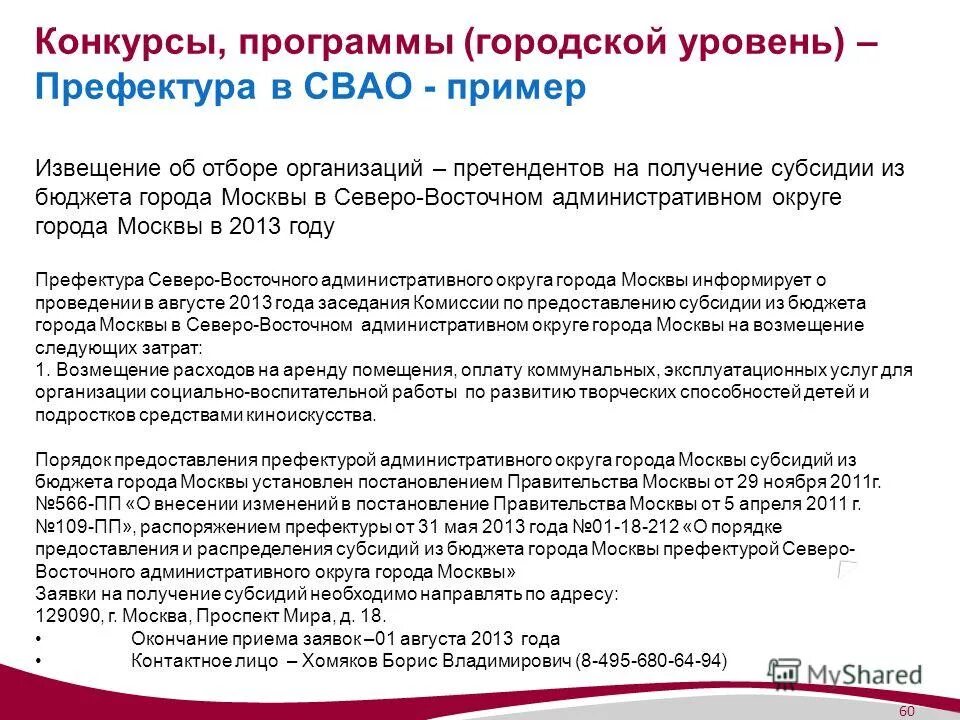 Конкурсы, программы (городской уровень) – Префектура в СВАО - пример

Извещение об отборе организаций – претендентов на получение субсидии из бюджета города Москвы в Северо-Восточном административном округе города Москвы в 2013 году

Префектура Северо-Восточного административного округа города Москвы информирует о проведении в августе 2013 года заседания Комиссии по предоставлению субсидии из бюджета города Москвы в Северо-Восточном административном округе города Москвы на возмещение следующих затрат:
1. Возмещение расходов на аренду помещения, оплату коммунальных, эксплуатационных услуг для организации социально-воспитательной работы по развитию творческих способностей детей и подростков средствами киноискусства.

Порядок предоставления префектурой административного округа города Москвы субсидий из бюджета города Москвы установлен постановлением Правительства Москвы от 29 ноября 2011г. №566-ПП «О внесении изменений в постановление Правительства Москвы от 5 апреля 2011 г. №109-ПП», распоряжением префектуры от 31 мая 2013 года №01-18-212 «О порядке предоставления и распределения субсидий из бюджета города Москвы префектурой Северо-Восточного административного округа города Москвы»
Заявки на получение субсидий необходимо направлять по адресу:
129090, г. Москва, Проспект Мира, д. 18.
• Окончание приема заявок –01 августа 2013 года
• Контактное лицо – Хомяков Борис Владимирович (8-495-680-64-94)

MyShared

60